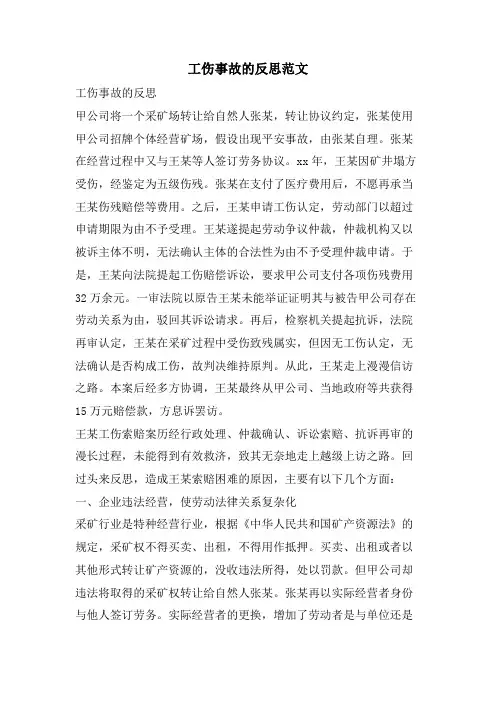 工伤事故的反思范文

工伤事故的反思

甲公司将一个采矿场转让给自然人张某，转让协议约定，张某使用甲公司招牌个体经营矿场，假设出现平安事故，由张某自理。张某在经营过程中又与王某等人签订劳务协议。xx年，王某因矿井塌方受伤，经鉴定为五级伤残。张某在支付了医疗费用后，不愿再承当王某伤残赔偿等费用。之后，王某申请工伤认定，劳动部门以超过申请期限为由不予受理。王某遂提起劳动争议仲裁，仲裁机构又以被诉主体不明，无法确认主体的合法性为由不予受理仲裁申请。于是，王某向法院提起工伤赔偿诉讼，要求甲公司支付各项伤残费用32万余元。一审法院以原告王某未能举证证明其与被告甲公司存在劳动关系为由，驳回其诉讼请求。再后，检察机关提起抗诉，法院再审认定，王某在采矿过程中受伤致残属实，但因无工伤认定，无法确认是否构成工伤，故判决维持原判。从此，王某走上漫漫信访之路。本案后经多方协调，王某最终从甲公司、当地政府等共获得15万元赔偿款，方息诉罢访。

王某工伤索赔案历经行政处理、仲裁确认、诉讼索赔、抗诉再审的漫长过程，未能得到有效救济，致其无奈地走上越级上访之路。回过头来反思，造成王某索赔困难的原因，主要有以下几个方面：

一、企业违法经营，使劳动法律关系复杂化

采矿行业是特种经营行业，根据《中华人民共和国矿产资源法》的规定，采矿权不得买卖、出租，不得用作抵押。买卖、出租或者以其他形式转让矿产资源的，没收违法所得，处以罚款。但甲公司却违法将取得的采矿权转让给自然人张某。张某再以实际经营者身份与他人签订劳务。实际经营者的更换，增加了劳动者是与单位还是